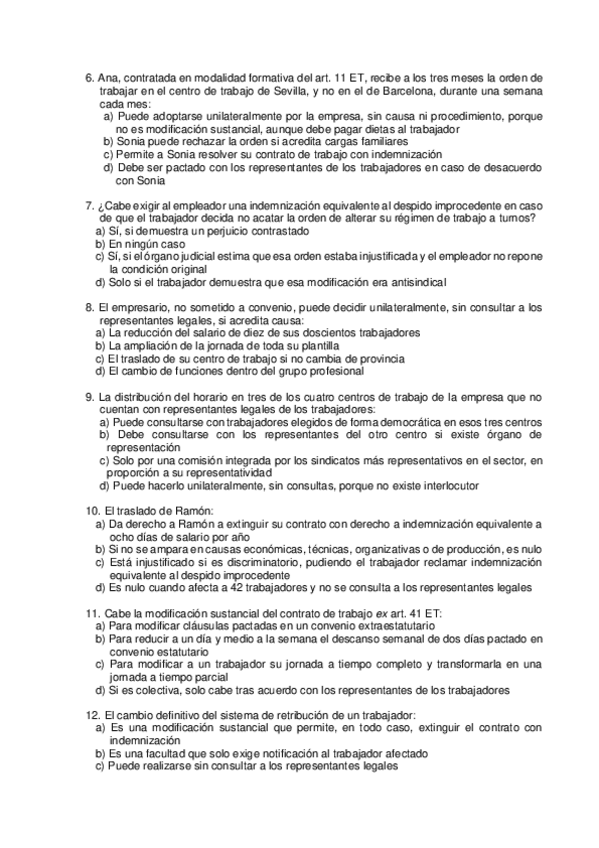 6. Ana, contratada en modalidad formativa del art. 11 ET, recibe a los tres meses la orden de trabajar en el centro de trabajo de Sevilla, y no en el de Barcelona, durante una semana cada mes:
a) Puede adoptarse unilateralmente por la empresa, sin causa ni procedimiento, porque no es modificación sustancial, aunque debe pagar dietas al trabajador
b) Sonia puede rechazar la orden si acredita cargas familiares
c) Permite a Sonia resolver su contrato de trabajo con indemnización
d) Debe ser pactado con los representantes de los trabajadores en caso de desacuerdo con Sonia

7. ¿Cabe exigir al empleador una indemnización equivalente al despido improcedente en caso de que el trabajador decida no acatar la orden de alterar su régimen de trabajo a turnos?
a) Sí, si demuestra un perjuicio contrastado
b) En ningún caso
c) Sí, si el órgano judicial estima que esa orden estaba injustificada y el empleador no repone la condición original
d) Solo si el trabajador demuestra que esa modificación era antisindical

8. El empresario, no sometido a convenio, puede decidir unilateralmente, sin consultar a los representantes legales, si acredita causa:
a) La reducción del salario de diez de sus doscientos trabajadores
b) La ampliación de la jornada de toda su plantilla
c) El traslado de su centro de trabajo si no cambia de provincia
d) El cambio de funciones dentro del grupo profesional

9. La distribución del horario en tres de los cuatro centros de trabajo de la empresa que no cuentan con representantes legales de los trabajadores:
a) Puede consultarse con trabajadores elegidos de forma democrática en esos tres centros
b) Debe consultarse con los representantes del otro centro si existe órgano de representación
c) Solo por una comisión integrada por los sindicatos más representativos en el sector, en proporción a su representatividad
d) Puede hacerlo unilateralmente, sin consultas, porque no existe interlocutor

10. El traslado de Ramón:
a) Da derecho a Ramón a extinguir su contrato con derecho a indemnización equivalente a ocho días de salario por año
b) Si no se ampara en causas económicas, técnicas, organizativas o de producción, es nulo
c) Está injustificado si es discriminatorio, pudiendo el trabajador reclamar indemnización equivalente al despido improcedente
d) Es nulo cuando afecta a 42 trabajadores y no se consulta a los representantes legales

11. Cabe la modificación sustancial del contrato de trabajo ex art. 41 ET:
a) Para modificar cláusulas pactadas en un convenio extraestatutario
b) Para reducir a un día y medio a la semana el descanso semanal de dos días pactado en convenio estatutario
c) Para modificar a un trabajador su jornada a tiempo completo y transformarla en una jornada a tiempo parcial
d) Si es colectiva, solo cabe tras acuerdo con los representantes de los trabajadores

12. El cambio definitivo del sistema de retribución de un trabajador:
a) Es una modificación sustancial que permite, en todo caso, extinguir el contrato con indemnización
b) Es una facultad que solo exige notificación al trabajador afectado
c) Puede realizarse sin consultar a los representantes legales